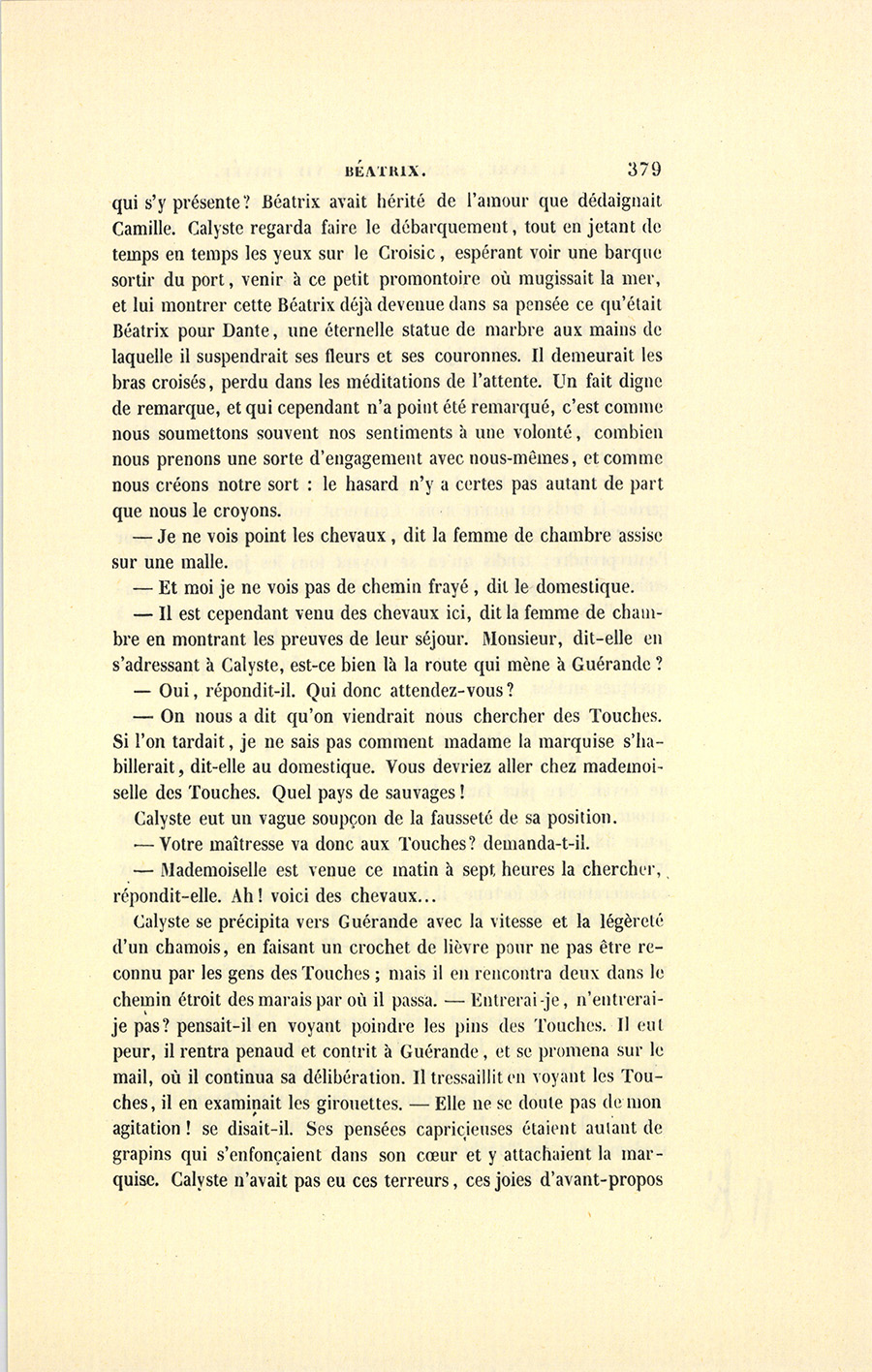 BÉATRIX. 379

qui s'y présente? Béatrix avait hérité de l'amour que dédaignait Camille. Calyste regarda faire le débarquement, tout en jetant de temps en temps les yeux sur le Croisic, espérant voir une barque sortir du port, venir à ce petit promontoire où mugissait la mer, et lui montrer cette Béatrix déjà devenue dans sa pensée ce qu'était Béatrix pour Dante, une éternelle statue de marbre aux mains de laquelle il suspendrait ses fleurs et ses couronnes. Il demeurait les bras croisés, perdu dans les méditations de l'attente. Un fait digne de remarque, et qui cependant n'a point été remarqué, c'est comme nous soumettons souvent nos sentiments à une volonté, combien nous prenons une sorte d'engagement avec nous-mêmes, et comme nous créons notre sort : le hasard n'y a certes pas autant de part que nous le croyons.

— Je ne vois point les chevaux, dit la femme de chambre assise sur une malle.

— Et moi je ne vois pas de chemin frayé, dit le domestique.

— Il est cependant venu des chevaux ici, dit la femme de chambre en montrant les preuves de leur séjour. Monsieur, dit-elle en s'adressant à Calyste, est-ce bien là la route qui mène à Guérande?

— Oui, répondit-il. Qui donc attendez-vous?

— On nous a dit qu'on viendrait nous chercher des Touches. Si l'on tardait, je ne sais pas comment madame la marquise s'habillerait, dit-elle au domestique. Vous devriez aller chez mademoiselle des Touches. Quel pays de sauvages!

Calyste eut un vague soupçon de la fausseté de sa position.

— Votre maîtresse va donc aux Touches? demanda-t-il.

— Mademoiselle est venue ce matin à sept heures la chercher, répondit-elle. Ah! voici des chevaux...

Calyste se précipita vers Guérande avec la vitesse et la légèreté d'un chamois, en faisant un crochet de lièvre pour ne pas être reconnu par les gens des Touches; mais il en rencontra deux dans le chemin étroit des marais par où il passa. — Entrerai-je, n'entrerai-je pas? pensait-il en voyant poindre les pins des Touches. Il eut peur, il rentra penaud et contrit à Guérande, et se promena sur le mail, où il continua sa délibération. Il tressaillit en voyant les Touches, il en examinait les girouettes. — Elle ne se doute pas de mon agitation! se disait-il. Ses pensées capricieuses étaient autant de grapins qui s'enfonçaient dans son cœur et y attachaient la marquise. Calyste n'avait pas eu ces terreurs, ces joies d'avant-propos